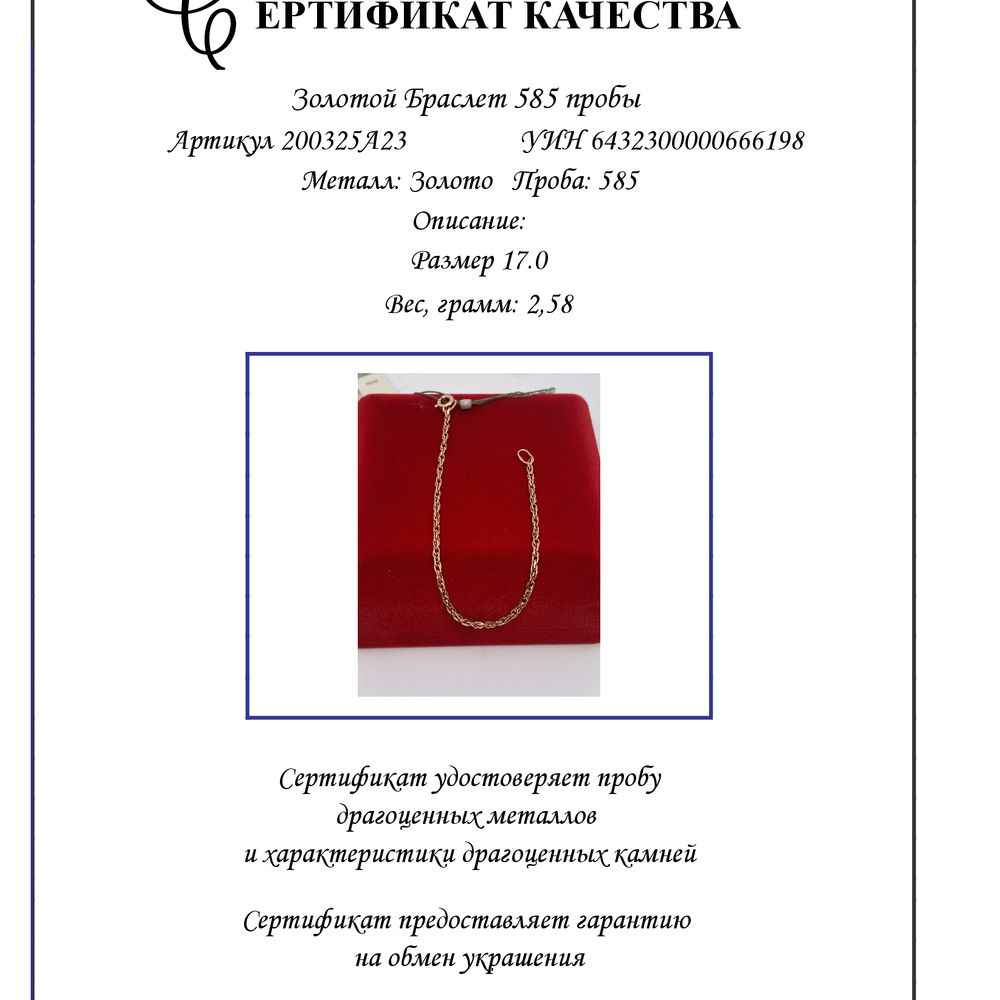 СЕРТИФИКАТ КАЧЕСТВА

Золотой Браслет 585 пробы

Артикул 200325А23 УИН 6432300000666198

Металл: Золото Проба: 585

Описание:

Размер 17.0

Вес, грамм: 2,58

Сертификат удостоверяет пробу драгоценных металлов и характеристики драгоценных камней

Сертификат предоставляет гарантию на обмен украшения